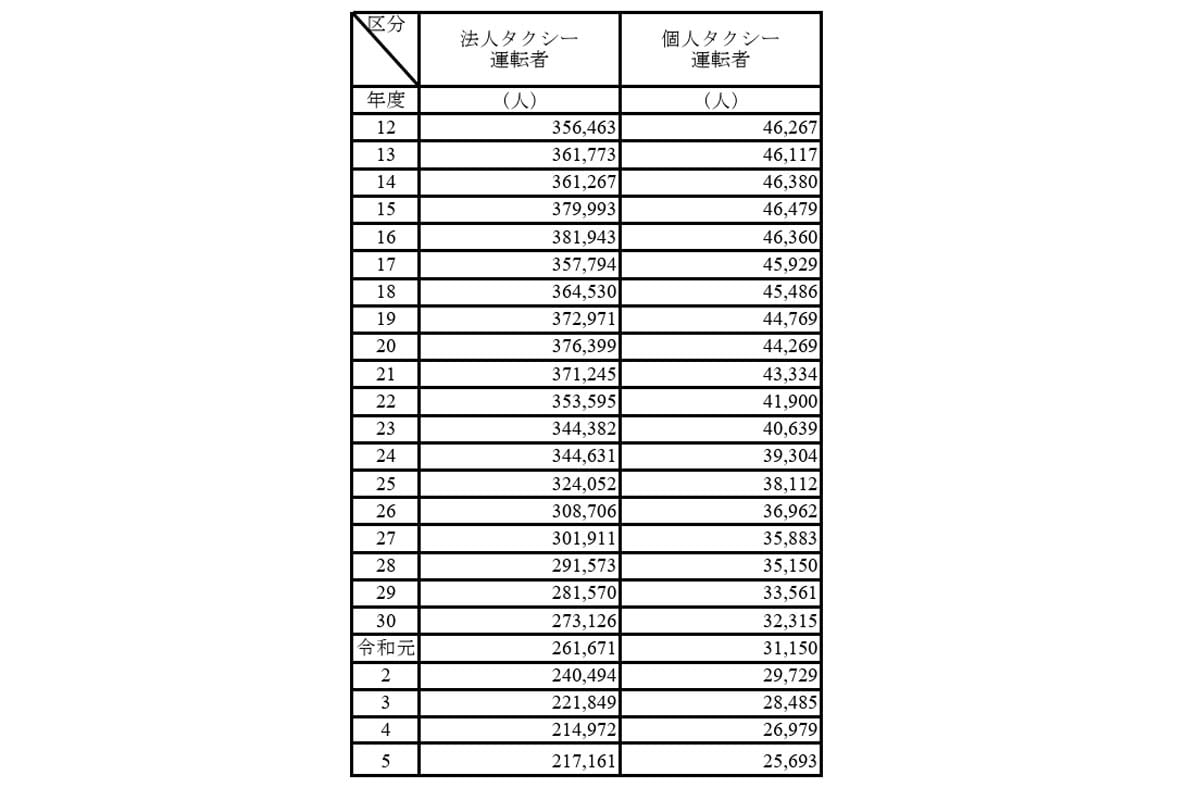 | 区分 | 法人タクシー運転者 | 個人タクシー運転者 |
|---|---|---|
| 年度 | （人） | （人） |
| 12 | 356,463 | 46,267 |
| 13 | 361,773 | 46,117 |
| 14 | 361,267 | 46,380 |
| 15 | 379,993 | 46,479 |
| 16 | 381,943 | 46,360 |
| 17 | 357,794 | 45,929 |
| 18 | 364,530 | 45,486 |
| 19 | 372,971 | 44,769 |
| 20 | 376,399 | 44,269 |
| 21 | 371,245 | 43,334 |
| 22 | 353,595 | 41,900 |
| 23 | 344,382 | 40,639 |
| 24 | 344,631 | 39,304 |
| 25 | 324,052 | 38,112 |
| 26 | 308,706 | 36,962 |
| 27 | 301,911 | 35,883 |
| 28 | 291,573 | 35,150 |
| 29 | 281,570 | 33,561 |
| 30 | 273,126 | 32,315 |
| 令和元 | 261,671 | 31,150 |
| 2 | 240,494 | 29,729 |
| 3 | 221,849 | 28,485 |
| 4 | 214,972 | 26,979 |
| 5 | 217,161 | 25,693 |